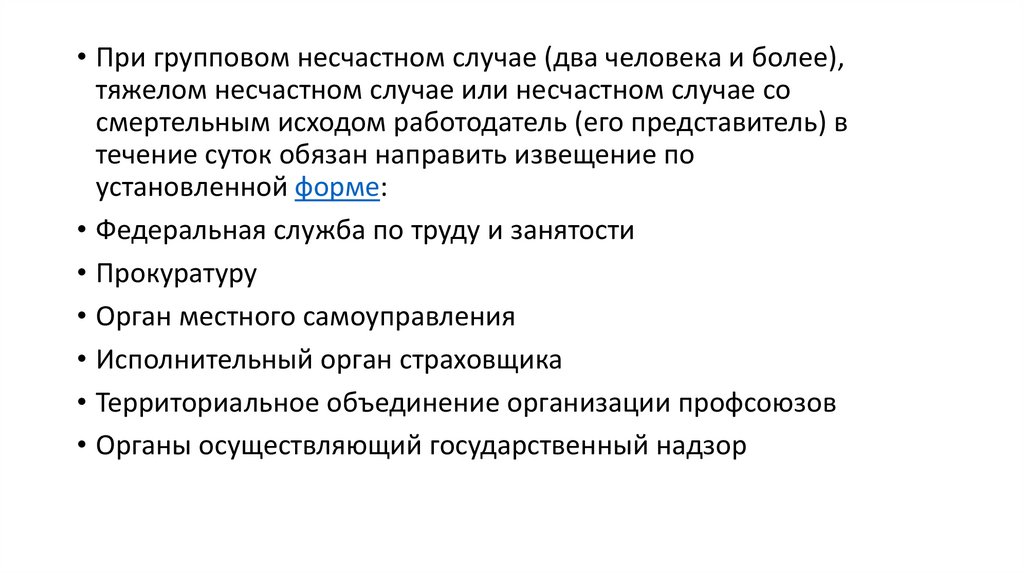 • При групповом несчастном случае (два человека и более), тяжелом несчастном случае или несчастном случае со смертельным исходом работодатель (его представитель) в течение суток обязан направить извещение по установленной форме:

• Федеральная служба по труду и занятости

• Прокуратуру

• Орган местного самоуправления

• Исполнительный орган страховщика

• Территориальное объединение организации профсоюзов

• Органы осуществляющий государственный надзор